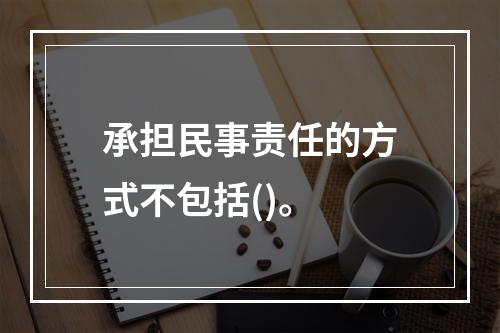 承担民事责任的方式不包括()。